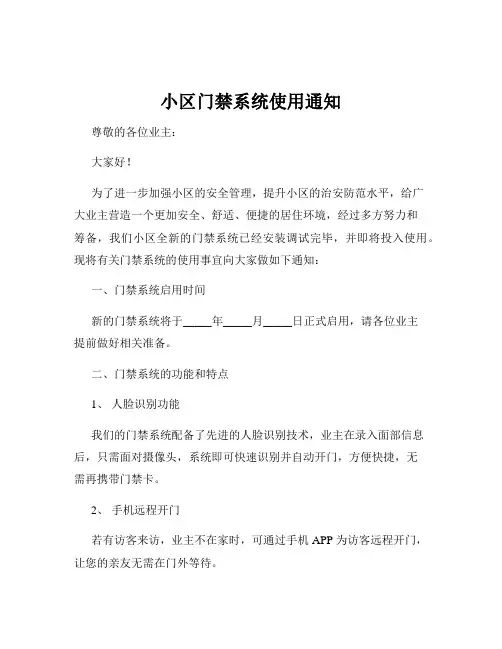 小区门禁系统使用通知

尊敬的各位业主：

大家好！

为了进一步加强小区的安全管理，提升小区的治安防范水平，给广大业主营造一个更加安全、舒适、便捷的居住环境，经过多方努力和筹备，我们小区全新的门禁系统已经安装调试完毕，并即将投入使用。现将有关门禁系统的使用事宜向大家做如下通知：

一、门禁系统启用时间

新的门禁系统将于_____年_____月_____日正式启用，请各位业主提前做好相关准备。

二、门禁系统的功能和特点

1、 人脸识别功能

我们的门禁系统配备了先进的人脸识别技术，业主在录入面部信息后，只需面对摄像头，系统即可快速识别并自动开门，方便快捷，无需再携带门禁卡。

2、 手机远程开门

若有访客来访，业主不在家时，可通过手机 APP 为访客远程开门，让您的亲友无需在门外等待。